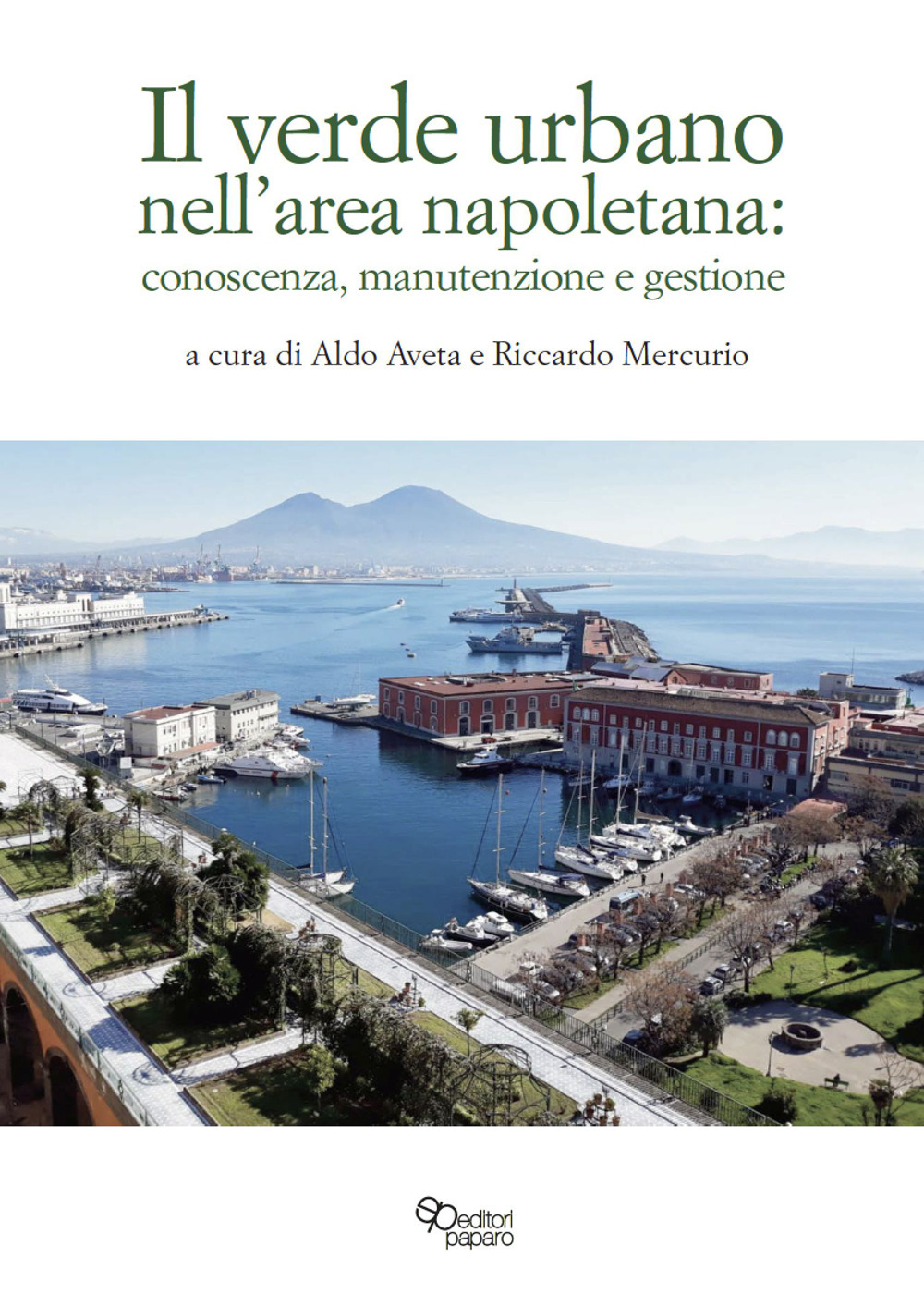 Il verde urbano nell'area napoletana:
conoscenza, manutenzione e gestione

a cura di Aldo Aveta e Riccardo Mercurio

editori paparo